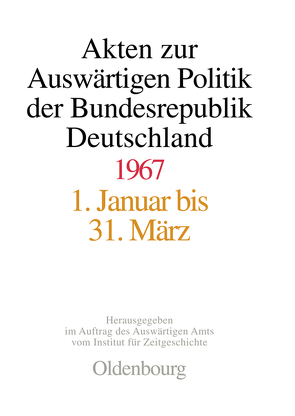 Akten zur Auswärtigen Politik der Bundesrepublik Deutschland

1967

1. Januar bis 31. März

Herausgegeben im Auftrag des Auswärtigen Amts vom Institut für Zeitgeschichte

Oldenbourg